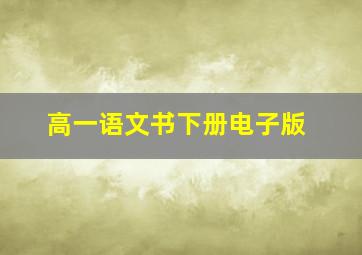 高一语文书下册电子版